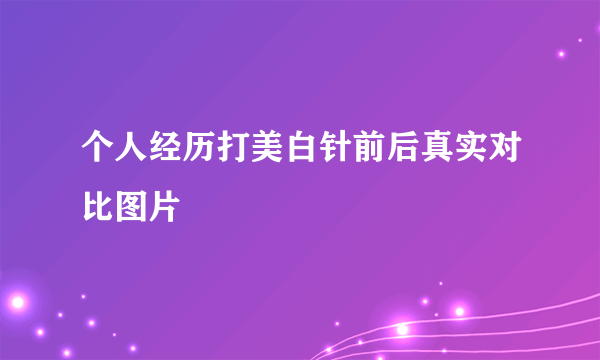 个人经历打美白针前后真实对比图片